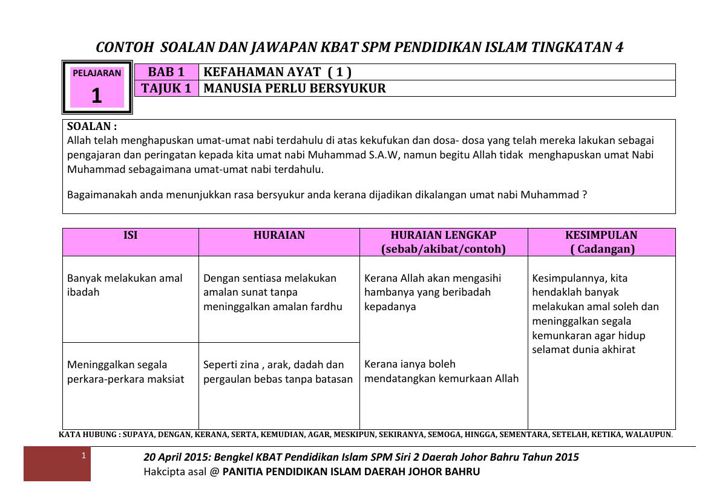 CONTOH SOALAN DAN JAWAPAN KBAT SPM PENDIDIKAN ISLAM TINGKATAN 4

PELAJARAN
1

| BAB 1 | KEFAHAMAN AYAT ( 1 ) |
|---|---|
| TAJUK 1 | MANUSIA PERLU BERSYUKUR |

SOALAN :
Allah telah menghapuskan umat-umat nabi terdahulu di atas kekufukan dan dosa- dosa yang telah mereka lakukan sebagai pengajaran dan peringatan kepada kita umat nabi Muhammad S.A.W, namun begitu Allah tidak menghapuskan umat Nabi Muhammad sebagaimana umat-umat nabi terdahulu.

Bagaimanakah anda menunjukkan rasa bersyukur anda kerana dijadikan dikalangan umat nabi Muhammad ?

| ISI | HURAIAN | HURAIAN LENGKAP (sebab/akibat/contoh) | KESIMPULAN ( Cadangan) |
|---|---|---|---|
| Banyak melakukan amal ibadah | Dengan sentiasa melakukan amalan sunat tanpa meninggalkan amalan fardhu | Kerana Allah akan mengasihi hambanya yang beribadah kepadanya | Kesimpulannya, kita hendaklah banyak melakukan amal soleh dan meninggalkan segala kemunkaran agar hidup selamat dunia akhirat |
| Meninggalkan segala perkara-perkara maksiat | Seperti zina , arak, dadah dan pergaulan bebas tanpa batasan | Kerana ianya boleh mendatangkan kemurkaan Allah | |

KATA HUBUNG : SUPAYA, DENGAN, KERANA, SERTA, KEMUDIAN, AGAR, MESKIPUN, SEKIRANYA, SEMOGA, HINGGA, SEMENTARA, SETELAH, KETIKA, WALAUPUN.

1

20 April 2015: Bengkel KBAT Pendidikan Islam SPM Siri 2 Daerah Johor Bahru Tahun 2015
Hakcipta asal @ PANITIA PENDIDIKAN ISLAM DAERAH JOHOR BAHRU